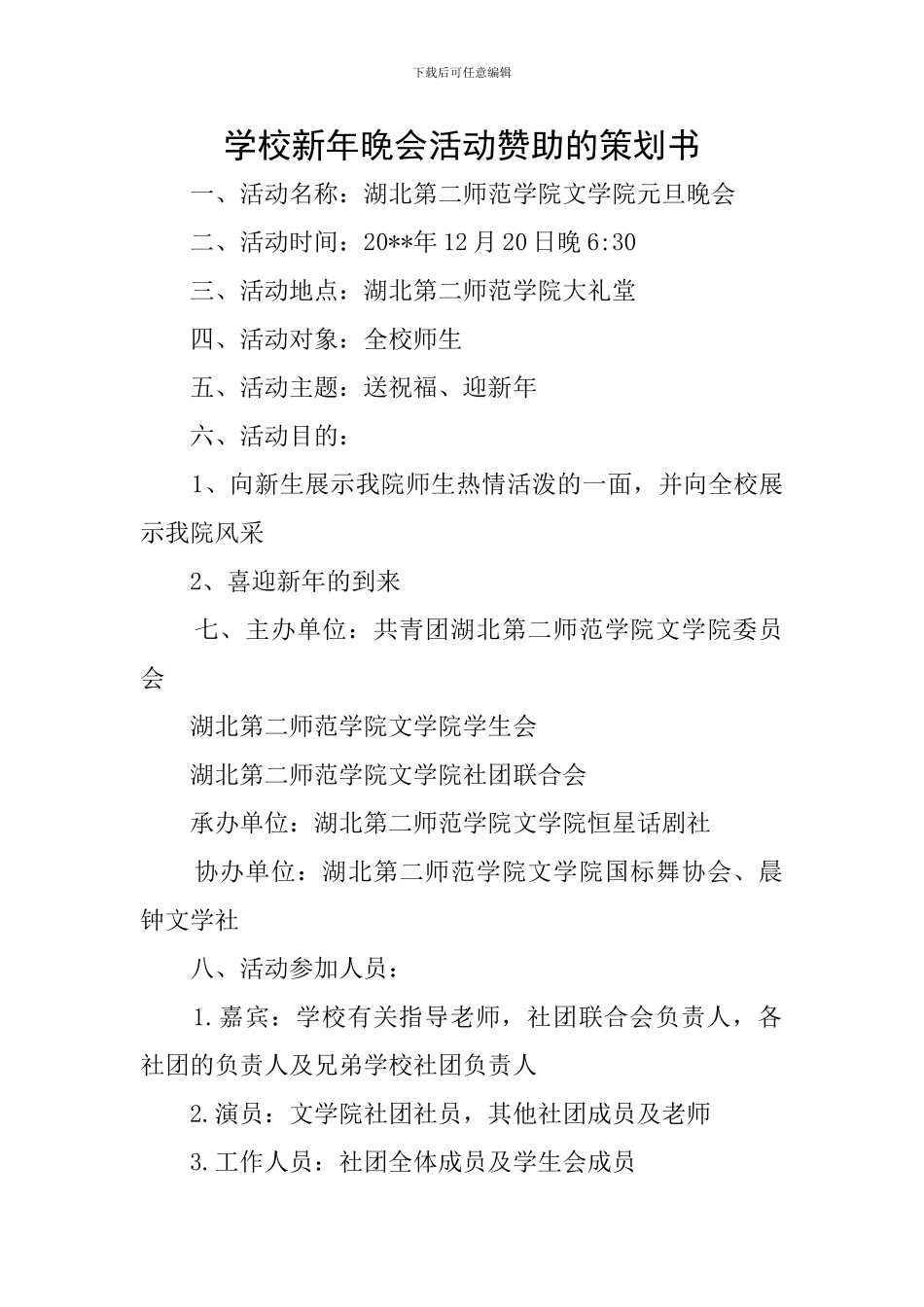 下载后可任意编辑

学校新年晚会活动赞助的策划书

一、活动名称：湖北第二师范学院文学院元旦晚会

二、活动时间：20**年12月20日晚6:30

三、活动地点：湖北第二师范学院大礼堂

四、活动对象：全校师生

五、活动主题：送祝福、迎新年

六、活动目的：

1、向新生展示我院师生热情活泼的一面，并向全校展示我院风采

2、喜迎新年的到来

七、主办单位：共青团湖北第二师范学院文学院委员会

湖北第二师范学院文学院学生会

湖北第二师范学院文学院社团联合会

承办单位：湖北第二师范学院文学院恒星话剧社

协办单位：湖北第二师范学院文学院国标舞协会、晨钟文学社

八、活动参加人员：

1.嘉宾：学校有关指导老师，社团联合会负责人，各社团的负责人及兄弟学校社团负责人

2.演员：文学院社团社员，其他社团成员及老师

3.工作人员：社团全体成员及学生会成员